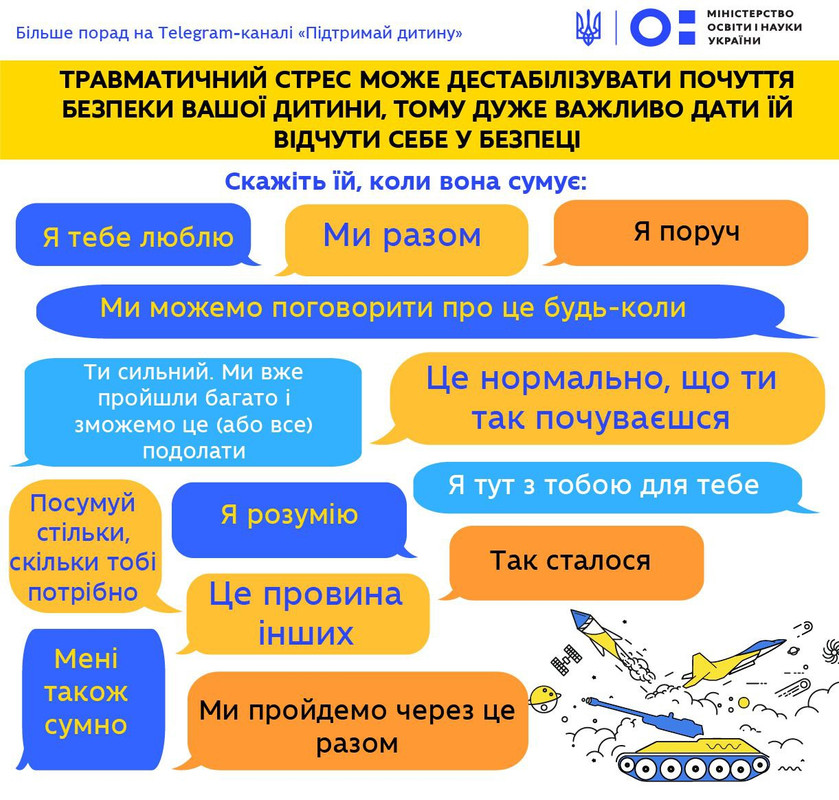 Більше порад на Telegram-каналі «Підтримай дитину»

МІНІСТЕРСТВО
ОСВІТИ І НАУКИ
УКРАЇНИ

ТРАВМАТИЧНИЙ СТРЕС МОЖЕ ДЕСТАБІЛІЗУВАТИ ПОЧУТТЯ БЕЗПЕКИ ВАШОЇ ДИТИНИ, ТОМУ ДУЖЕ ВАЖЛИВО ДАТИ ЇЙ ВІДЧУТИ СЕБЕ У БЕЗПЕЦІ

Скажіть їй, коли вона сумує:

Я тебе люблю

Ми разом

Я поруч

Ми можемо поговорити про це будь-коли

Ти сильний. Ми вже пройшли багато і зможемо це (або все) подолати

Це нормально, що ти так почуваєшся

Я тут з тобою для тебе

Посумуй стільки, скільки тобі потрібно

Я розумію

Так сталося

Це провина інших

Мені також сумно

Ми пройдемо через це разом